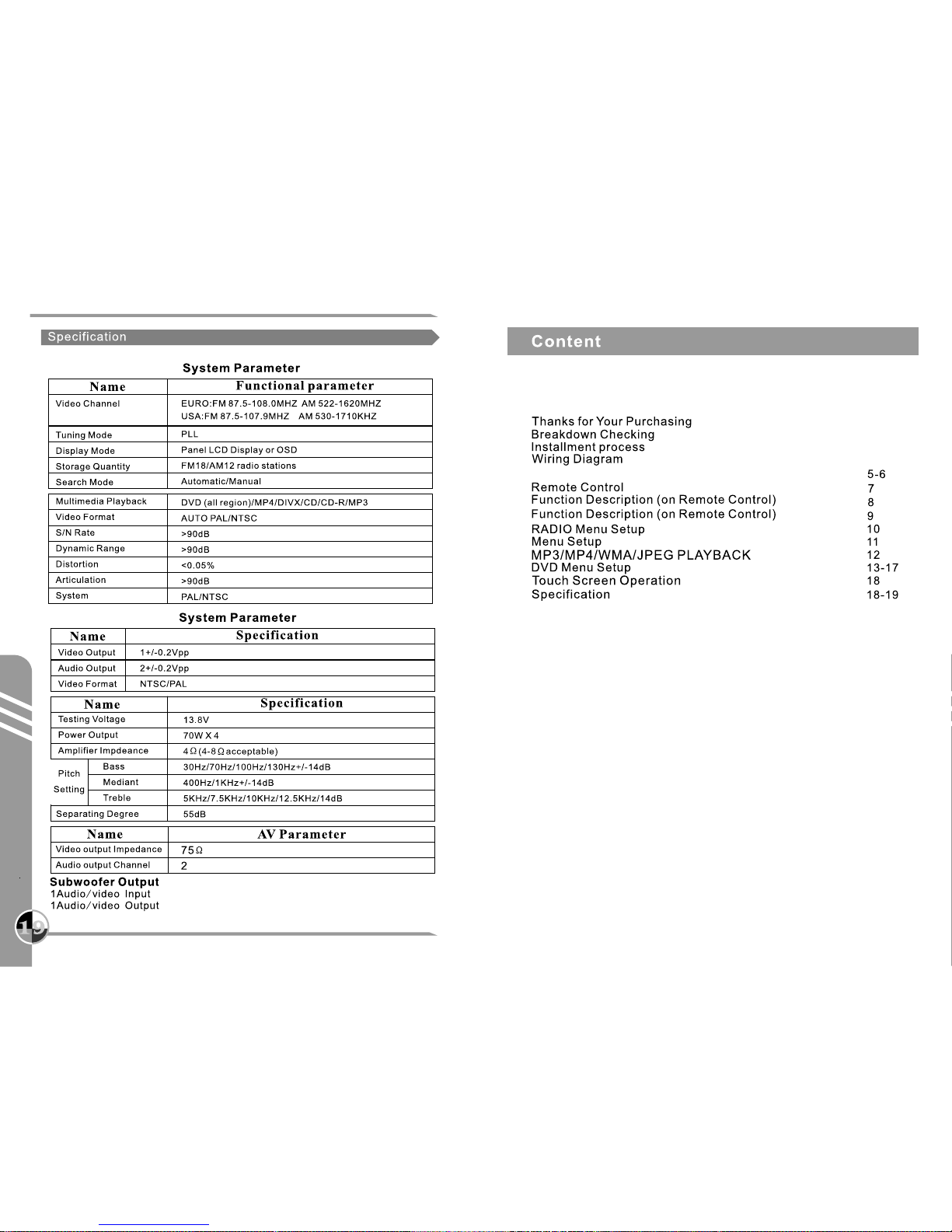 Specification

System Parameter

| Name | Functional parameter |
|---|---|
| Video Channel | EURO:FM 87.5-108.0MHZ AM 522-1620MHZ USA:FM 87.5-107.9MHZ AM 530-1710KHZ |
| Tuning Mode | PLL |
| Display Mode | Panel LCD Display or OSD |
| Storage Quantity | FM18/AM12 radio stations |
| Search Mode | Automatic/Manual |
| Multimedia Playback | DVD (all region)/MP4/DIVX/CD/CD-R/MP3 |
| Video Format | AUTO PAL/NTSC |
| S/N Rate | >90dB |
| Dynamic Range | >90dB |
| Distortion | <0.05% |
| Articulation | >90dB |
| System | PAL/NTSC |

System Parameter

| Name | Specification |
|---|---|
| Video Output | 1+/-0.2Vpp |
| Audio Output | 2+/-0.2Vpp |
| Video Format | NTSC/PAL |

| Name | | Specification |
|---|---|---|
| Testing Voltage | | 13.8V |
| Power Output | | 70W X 4 |
| Amplifier Impdeance | | 4Ω(4-8Ω acceptable) |
| Pitch Setting | Bass | 30Hz/70Hz/100Hz/130Hz+/-14dB |
| | Mediant | 400Hz/1KHz+/-14dB |
| | Treble | 5KHz/7.5KHz/10KHz/12.5KHz/14dB |
| Separating Degree | | 55dB |

| Name | AV Parameter |
|---|---|
| Video output Impedance | 75Ω |
| Audio output Channel | 2 |

Subwoofer Output
1Audio/video Input
1Audio/video Output

19

Content

Thanks for Your Purchasing
Breakdown Checking
Installment process
Wiring Diagram 5-6
Remote Control 7
Function Description (on Remote Control) 8
Function Description (on Remote Control) 9
RADIO Menu Setup 10
Menu Setup 11
MP3/MP4/WMA/JPEG PLAYBACK 12
DVD Menu Setup 13-17
Touch Screen Operation 18
Specification 18-19